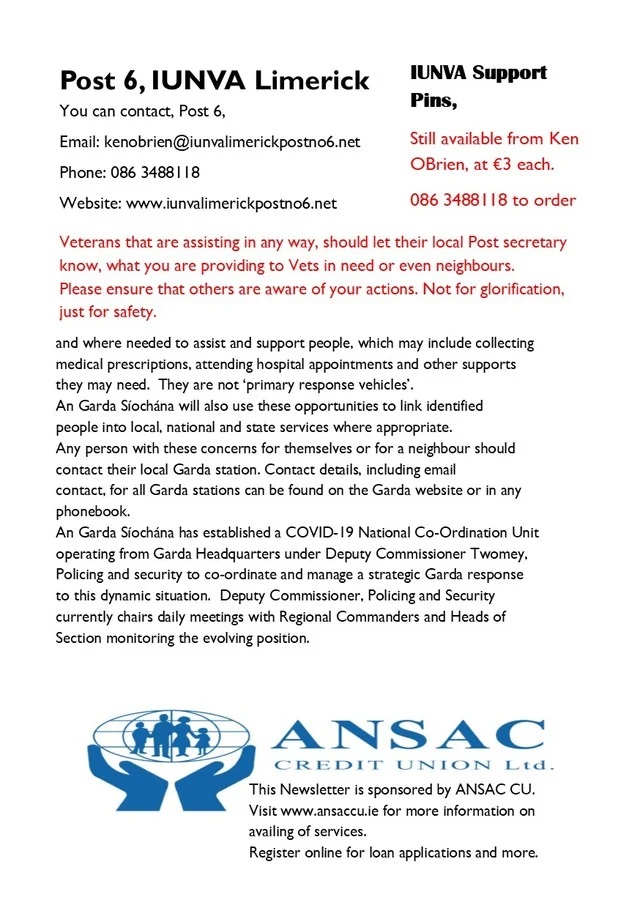 Post 6, IUNVA Limerick

You can contact, Post 6,

Email: kenobrien@iunvalimerickpostno6.net

Phone: 086 3488118

Website: www.iunvalimerickpostno6.net

IUNVA Support Pins,

Still available from Ken OBrien, at €3 each.

086 3488118 to order

Veterans that are assisting in any way, should let their local Post secretary know, what you are providing to Vets in need or even neighbours. Please ensure that others are aware of your actions. Not for glorification, just for safety.

and where needed to assist and support people, which may include collecting medical prescriptions, attending hospital appointments and other supports they may need. They are not 'primary response vehicles'.
An Garda Síochána will also use these opportunities to link identified people into local, national and state services where appropriate.
Any person with these concerns for themselves or for a neighbour should contact their local Garda station. Contact details, including email contact, for all Garda stations can be found on the Garda website or in any phonebook.
An Garda Síochána has established a COVID-19 National Co-Ordination Unit operating from Garda Headquarters under Deputy Commissioner Twomey, Policing and security to co-ordinate and manage a strategic Garda response to this dynamic situation. Deputy Commissioner, Policing and Security currently chairs daily meetings with Regional Commanders and Heads of Section monitoring the evolving position.

ANSAC
CREDIT UNION Ltd.

This Newsletter is sponsored by ANSAC CU.
Visit www.ansaccu.ie for more information on availing of services.
Register online for loan applications and more.